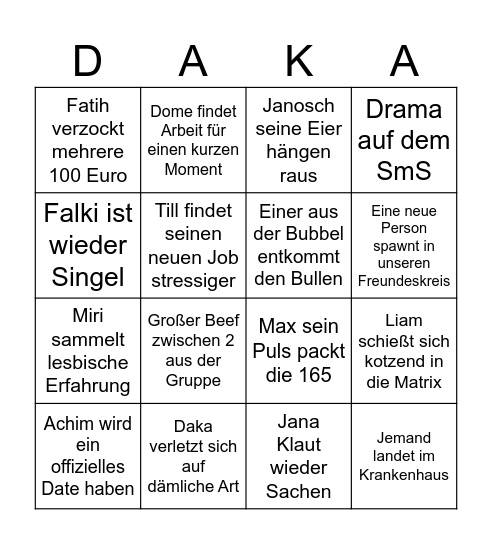 | D | A | K | A |
|---|---|---|---|
| Fatih verzockt mehrere 100 Euro | Dome findet Arbeit für einen kurzen Moment | Janosch seine Eier hängen raus | Drama auf dem SmS |
| Falki ist wieder Singel | Till findet seinen neuen Job stressiger | Einer aus der Bubbel entkommt den Bullen | Eine neue Person spawnt in unseren Freundeskreis |
| Miri sammelt lesbische Erfahrung | Großer Beef zwischen 2 aus der Gruppe | Max sein Puls packt die 165 | Liam schießt sich kotzend in die Matrix |
| Achim wird ein offizielles Date haben | Daka verletzt sich auf dämliche Art | Jana Klaut wieder Sachen | Jemand landet im Krankenhaus |